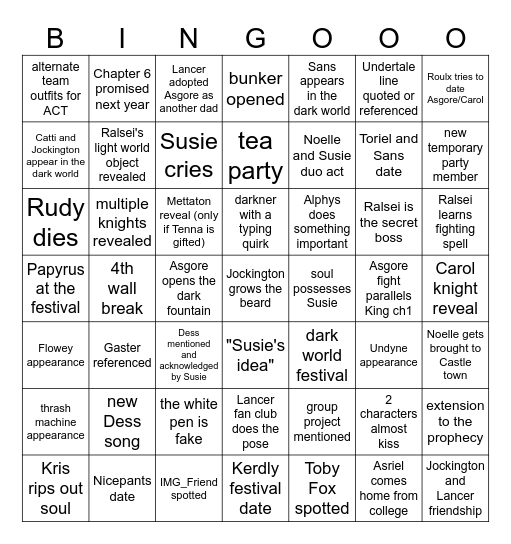 | B | I | N | G | O | O | O |
|---|---|---|---|---|---|---|
| alternate team outfits for ACT | Chapter 6 promised next year | Lancer adopted Asgore as another dad | bunker opened | Sans appears in the dark world | Undertale line quoted or referenced | Roulx tries to date Asgore/Carol |
| Catti and Jockington appear in the dark world | Ralsei's light world object revealed | Susie cries | tea party | Noelle and Susie duo act | Toriel and Sans date | new temporary party member |
| Rudy dies | multiple knights revealed | Mettaton reveal (only if Tenna is gifted) | darkner with a typing quirk | Alphys does something important | Ralsei is the secret boss | Ralsei learns fighting spell |
| Papyrus at the festival | 4th wall break | Asgore opens the dark fountain | Jockington grows the beard | soul possesses Susie | Asgore fight parallels King ch1 | Carol knight reveal |
| Flowey appearance | Gaster referenced | Dess mentioned and acknowledged by Susie | "Susie's idea" | dark world festival | Undyne appearance | Noelle gets brought to Castle town |
| thrash machine appearance | new Dess song | the white pen is fake | Lancer fan club does the pose | group project mentioned | 2 characters almost kiss | extension to the prophecy |
| Kris rips out soul | Nicepants date | IMG_Friend spotted | Kerdly festival date | Toby Fox spotted | Asriel comes home from college | Jockington and Lancer friendship |